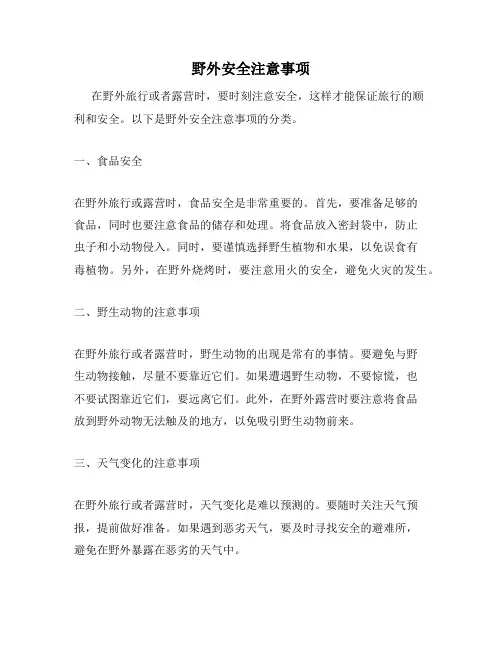 野外安全注意事项

在野外旅行或者露营时，要时刻注意安全，这样才能保证旅行的顺利和安全。以下是野外安全注意事项的分类。

一、食品安全

在野外旅行或露营时，食品安全是非常重要的。首先，要准备足够的食品，同时也要注意食品的储存和处理。将食品放入密封袋中，防止虫子和小动物侵入。同时，要谨慎选择野生植物和水果，以免误食有毒植物。另外，在野外烧烤时，要注意用火的安全，避免火灾的发生。

二、野生动物的注意事项

在野外旅行或者露营时，野生动物的出现是常有的事情。要避免与野生动物接触，尽量不要靠近它们。如果遭遇野生动物，不要惊慌，也不要试图靠近它们，要远离它们。此外，在野外露营时要注意将食品放到野外动物无法触及的地方，以免吸引野生动物前来。

三、天气变化的注意事项

在野外旅行或者露营时，天气变化是难以预测的。要随时关注天气预报，提前做好准备。如果遇到恶劣天气，要及时寻找安全的避难所，避免在野外暴露在恶劣的天气中。